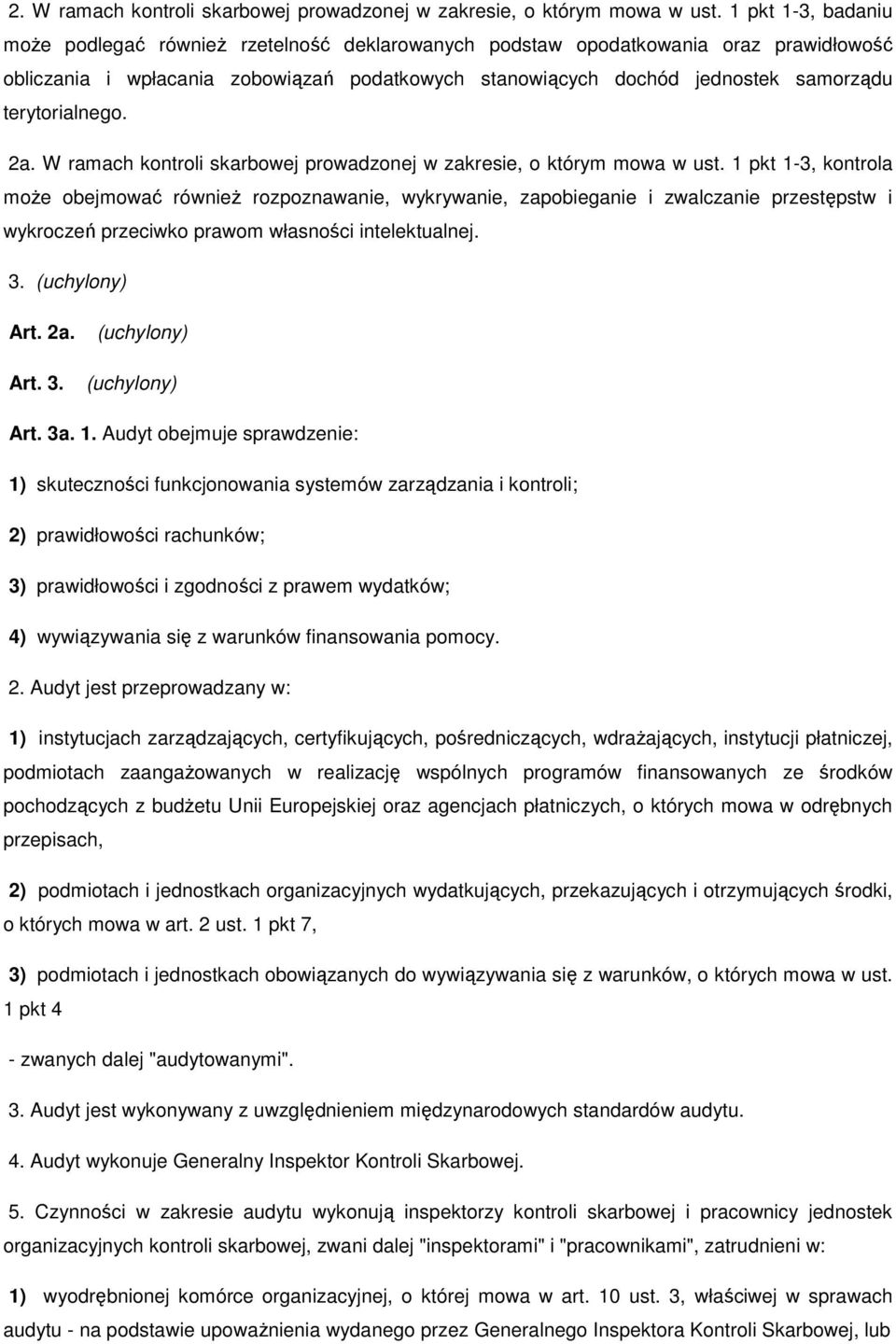 2. W ramach kontroli skarbowej prowadzonej w zakresie, o którym mowa w ust. 1 pkt 1-3, badaniu może podlegać również rzetelność deklarowanych podstaw opodatkowania oraz prawidłowość obliczania i wpłacania zobowiązań podatkowych stanowiących dochód jednostek samorządu terytorialnego.

2a. W ramach kontroli skarbowej prowadzonej w zakresie, o którym mowa w ust. 1 pkt 1-3, kontrola może obejmować również rozpoznawanie, wykrywanie, zapobieganie i zwalczanie przestępstw i wykroczeń przeciwko prawom własności intelektualnej.

3. (uchylony)

Art. 2a. (uchylony)

Art. 3. (uchylony)

Art. 3a. 1. Audyt obejmuje sprawdzenie:

1) skuteczności funkcjonowania systemów zarządzania i kontroli;

2) prawidłowości rachunków;

3) prawidłowości i zgodności z prawem wydatków;

4) wywiązywania się z warunków finansowania pomocy.

2. Audyt jest przeprowadzany w:

1) instytucjach zarządzających, certyfikujących, pośredniczących, wdrażających, instytucji płatniczej, podmiotach zaangażowanych w realizację wspólnych programów finansowanych ze środków pochodzących z budżetu Unii Europejskiej oraz agencjach płatniczych, o których mowa w odrębnych przepisach,

2) podmiotach i jednostkach organizacyjnych wydatkujących, przekazujących i otrzymujących środki, o których mowa w art. 2 ust. 1 pkt 7,

3) podmiotach i jednostkach obowiązanych do wywiązywania się z warunków, o których mowa w ust. 1 pkt 4

- zwanych dalej "audytowanymi".

3. Audyt jest wykonywany z uwzględnieniem międzynarodowych standardów audytu.

4. Audyt wykonuje Generalny Inspektor Kontroli Skarbowej.

5. Czynności w zakresie audytu wykonują inspektorzy kontroli skarbowej i pracownicy jednostek organizacyjnych kontroli skarbowej, zwani dalej "inspektorami" i "pracownikami", zatrudnieni w:

1) wyodrębnionej komórce organizacyjnej, o której mowa w art. 10 ust. 3, właściwej w sprawach audytu - na podstawie upoważnienia wydanego przez Generalnego Inspektora Kontroli Skarbowej, lub